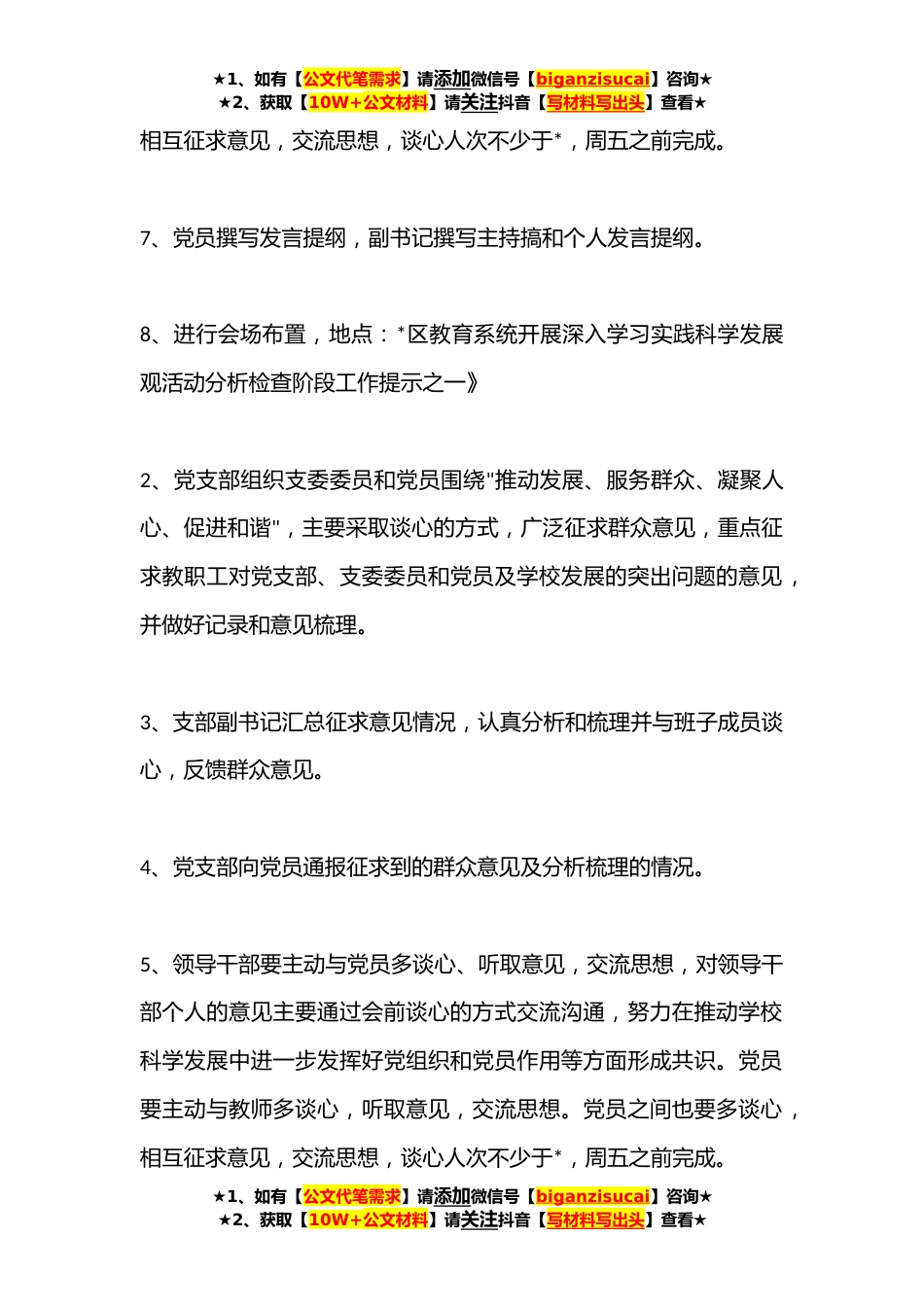 ★1、如有【公文代笔需求】请添加微信号【biganzisucai】咨询★
★2、获取【10W+公文材料】请关注抖音【写材料写出头】查看★

相互征求意见，交流思想，谈心人次不少于*，周五之前完成。

7、党员撰写发言提纲，副书记撰写主持搞和个人发言提纲。

8、进行会场布置，地点：*区教育系统开展深入学习实践科学发展观活动分析检查阶段工作提示之一》

2、党支部组织支委委员和党员围绕"推动发展、服务群众、凝聚人心、促进和谐"，主要采取谈心的方式，广泛征求群众意见，重点征求教职工对党支部、支委委员和党员及学校发展的突出问题的意见，并做好记录和意见梳理。

3、支部副书记汇总征求意见情况，认真分析和梳理并与班子成员谈心，反馈群众意见。

4、党支部向党员通报征求到的群众意见及分析梳理的情况。

5、领导干部要主动与党员多谈心、听取意见，交流思想，对领导干部个人的意见主要通过会前谈心的方式交流沟通，努力在推动学校科学发展中进一步发挥好党组织和党员作用等方面形成共识。党员要主动与教师多谈心，听取意见，交流思想。党员之间也要多谈心，相互征求意见，交流思想，谈心人次不少于*，周五之前完成。

★1、如有【公文代笔需求】请添加微信号【biganzisucai】咨询★
★2、获取【10W+公文材料】请关注抖音【写材料写出头】查看★